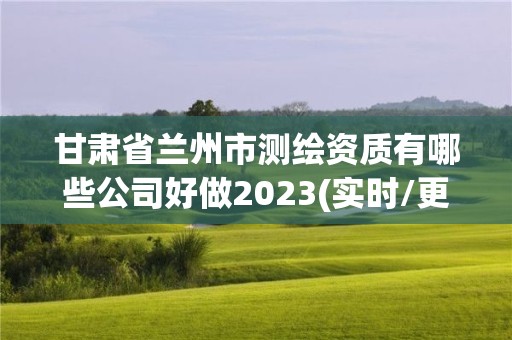 甘肃省兰州市测绘资质有哪些公司好做2023(实时/更